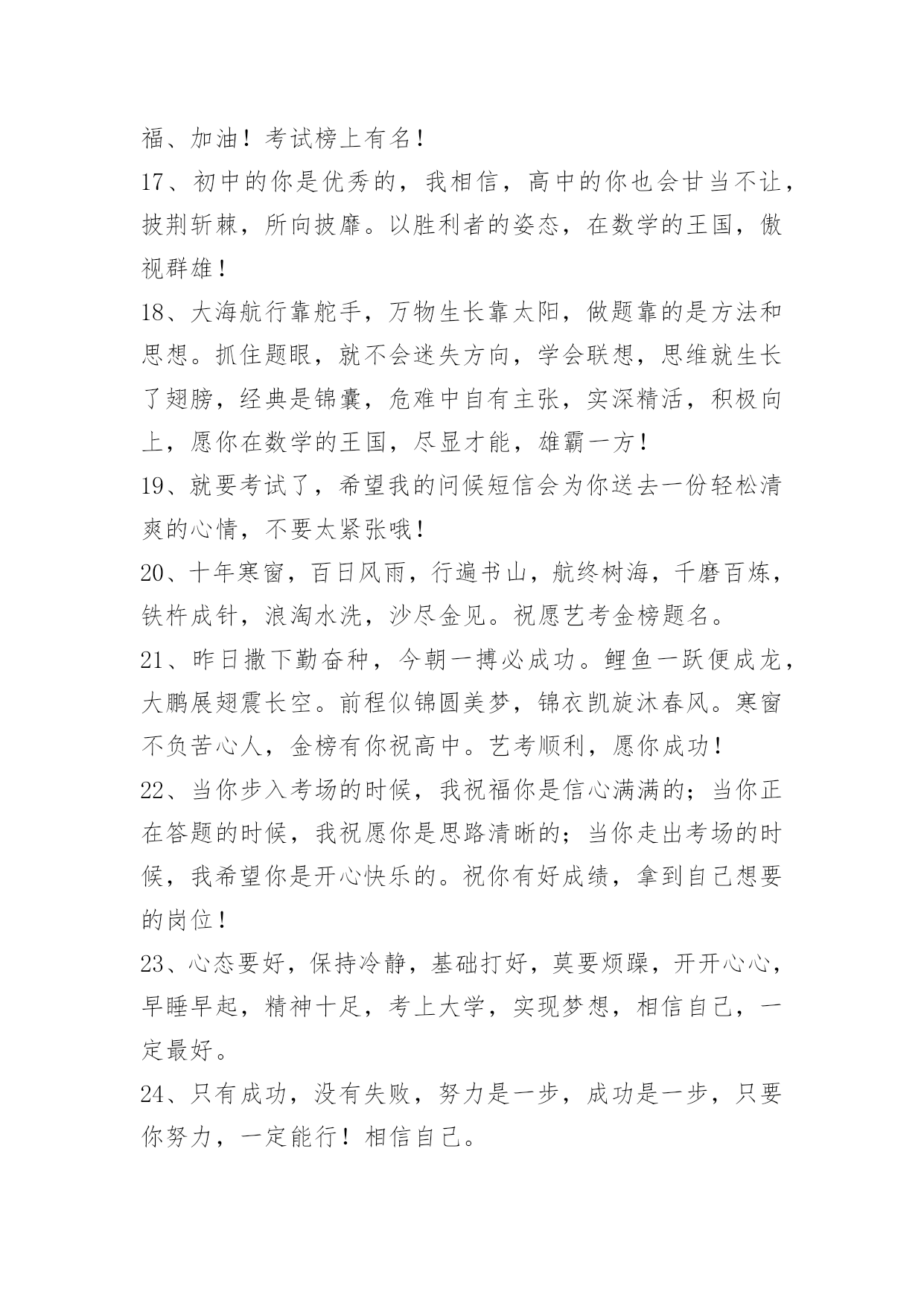 福、加油！考试榜上有名！

17、初中的你是优秀的，我相信，高中的你也会甘当不让，披荆斩棘，所向披靡。以胜利者的姿态，在数学的王国，傲视群雄！

18、大海航行靠舵手，万物生长靠太阳，做题靠的是方法和思想。抓住题眼，就不会迷失方向，学会联想，思维就生长了翅膀，经典是锦囊，危难中自有主张，实深精活，积极向上，愿你在数学的王国，尽显才能，雄霸一方！

19、就要考试了，希望我的问候短信会为你送去一份轻松清爽的心情，不要太紧张哦！

20、十年寒窗，百日风雨，行遍书山，航终树海，千磨百炼，铁杵成针，浪淘水洗，沙尽金见。祝愿艺考金榜题名。

21、昨日撒下勤奋种，今朝一搏必成功。鲤鱼一跃便成龙，大鹏展翅震长空。前程似锦圆美梦，锦衣凯旋沐春风。寒窗不负苦心人，金榜有你祝高中。艺考顺利，愿你成功！

22、当你步入考场的时候，我祝福你是信心满满的；当你正在答题的时候，我祝愿你是思路清晰的；当你走出考场的时候，我希望你是开心快乐的。祝你有好成绩，拿到自己想要的岗位！

23、心态要好，保持冷静，基础打好，莫要烦躁，开开心心，早睡早起，精神十足，考上大学，实现梦想，相信自己，一定最好。

24、只有成功，没有失败，努力是一步，成功是一步，只要你努力，一定能行！相信自己。